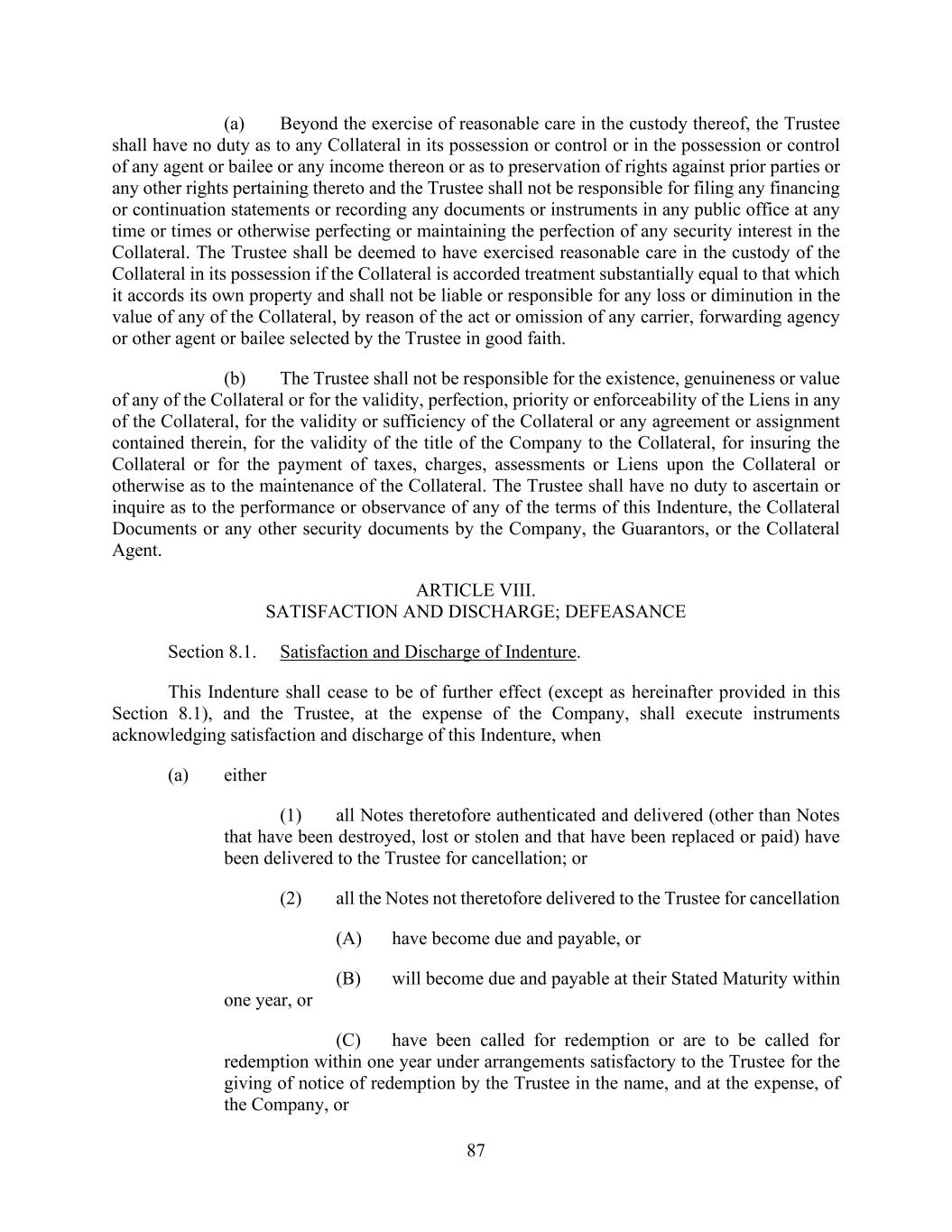 (a) Beyond the exercise of reasonable care in the custody thereof, the Trustee shall have no duty as to any Collateral in its possession or control or in the possession or control of any agent or bailee or any income thereon or as to preservation of rights against prior parties or any other rights pertaining thereto and the Trustee shall not be responsible for filing any financing or continuation statements or recording any documents or instruments in any public office at any time or times or otherwise perfecting or maintaining the perfection of any security interest in the Collateral. The Trustee shall be deemed to have exercised reasonable care in the custody of the Collateral in its possession if the Collateral is accorded treatment substantially equal to that which it accords its own property and shall not be liable or responsible for any loss or diminution in the value of any of the Collateral, by reason of the act or omission of any carrier, forwarding agency or other agent or bailee selected by the Trustee in good faith.

(b) The Trustee shall not be responsible for the existence, genuineness or value of any of the Collateral or for the validity, perfection, priority or enforceability of the Liens in any of the Collateral, for the validity or sufficiency of the Collateral or any agreement or assignment contained therein, for the validity of the title of the Company to the Collateral, for insuring the Collateral or for the payment of taxes, charges, assessments or Liens upon the Collateral or otherwise as to the maintenance of the Collateral. The Trustee shall have no duty to ascertain or inquire as to the performance or observance of any of the terms of this Indenture, the Collateral Documents or any other security documents by the Company, the Guarantors, or the Collateral Agent.

ARTICLE VIII.
SATISFACTION AND DISCHARGE; DEFEASANCE

Section 8.1. Satisfaction and Discharge of Indenture.

This Indenture shall cease to be of further effect (except as hereinafter provided in this Section 8.1), and the Trustee, at the expense of the Company, shall execute instruments acknowledging satisfaction and discharge of this Indenture, when

(a) either

(1) all Notes theretofore authenticated and delivered (other than Notes that have been destroyed, lost or stolen and that have been replaced or paid) have been delivered to the Trustee for cancellation; or

(2) all the Notes not theretofore delivered to the Trustee for cancellation

(A) have become due and payable, or

(B) will become due and payable at their Stated Maturity within one year, or

(C) have been called for redemption or are to be called for redemption within one year under arrangements satisfactory to the Trustee for the giving of notice of redemption by the Trustee in the name, and at the expense, of the Company, or

87